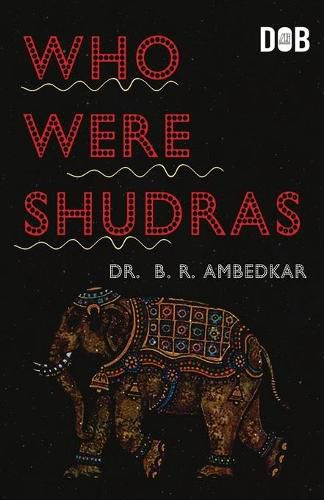 DOB

WHO WERE SHUDRAS

DR. B. R. AMBEDKAR